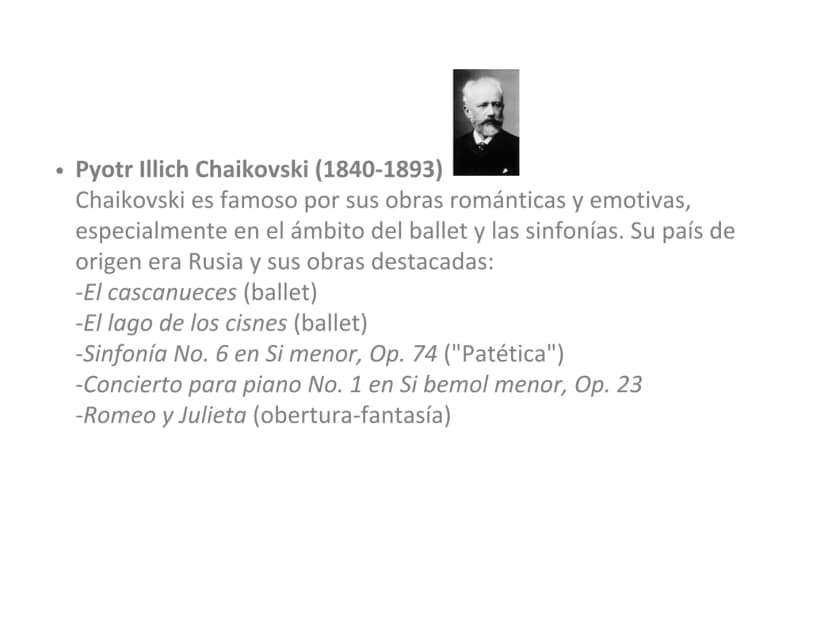 • Pyotr Illich Chaikovski (1840-1893)
Chaikovski es famoso por sus obras románticas y emotivas, especialmente en el ámbito del ballet y las sinfonías. Su país de origen era Rusia y sus obras destacadas:
-El cascanueces (ballet)
-El lago de los cisnes (ballet)
-Sinfonía No. 6 en Si menor, Op. 74 ("Patética")
-Concierto para piano No. 1 en Si bemol menor, Op. 23
-Romeo y Julieta (obertura-fantasía)